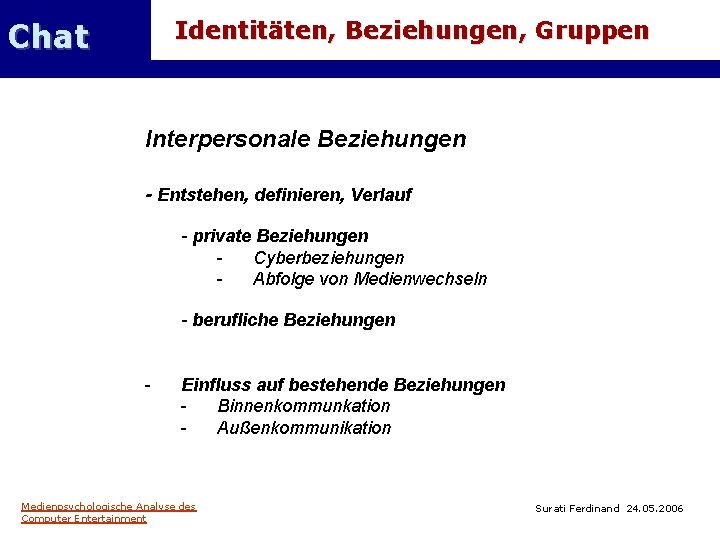 Chat

Identitäten, Beziehungen, Gruppen

Interpersonale Beziehungen

- Entstehen, definieren, Verlauf

- private Beziehungen
- Cyberbeziehungen
- Abfolge von Medienwechseln

- berufliche Beziehungen

- Einfluss auf bestehende Beziehungen
- Binnenkommunkation
- Außenkommunikation

Medienpsychologische Analyse des Computer Entertainment

Surati Ferdinand 24.05.2006